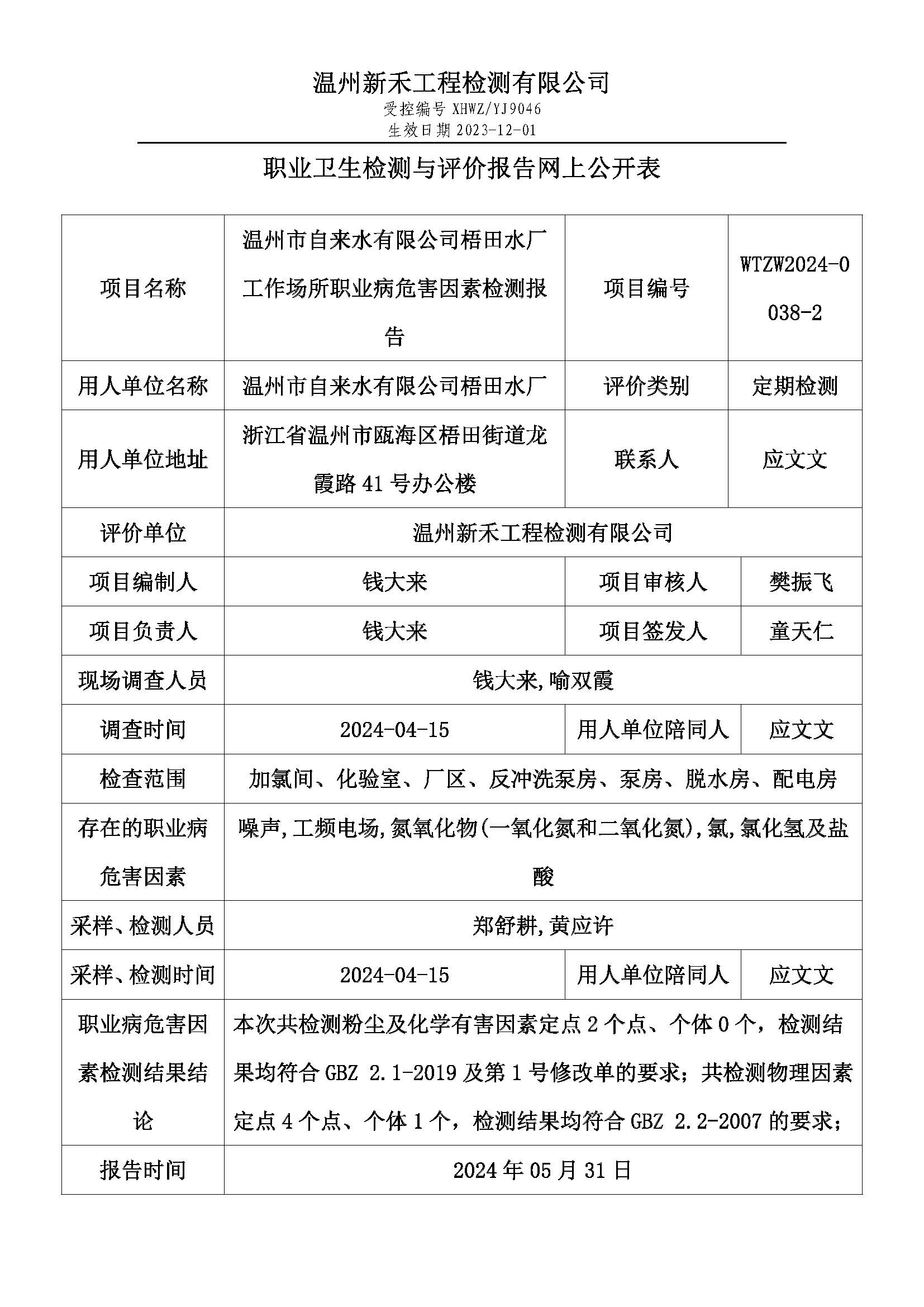 温州新禾工程检测有限公司
受控编号 XHWZ/YJ9046
生效日期 2023-12-01

职业卫生检测与评价报告网上公开表

| 项目名称 | 温州市自来水有限公司梧田水厂工作场所职业病危害因素检测报告 | 项目编号 | WTZW2024-0038-2 |
|---|---|---|---|
| 用人单位名称 | 温州市自来水有限公司梧田水厂 | 评价类别 | 定期检测 |
| 用人单位地址 | 浙江省温州市瓯海区梧田街道龙霞路 41 号办公楼 | 联系人 | 应文文 |
| 评价单位 | 温州新禾工程检测有限公司 | | |
| 项目编制人 | 钱大来 | 项目审核人 | 樊振飞 |
| 项目负责人 | 钱大来 | 项目签发人 | 童天仁 |
| 现场调查人员 | 钱大来,喻双霞 | | |
| 调查时间 | 2024-04-15 | 用人单位陪同人 | 应文文 |
| 检查范围 | 加氯间、化验室、厂区、反冲洗泵房、泵房、脱水房、配电房 | | |
| 存在的职业病危害因素 | 噪声,工频电场,氮氧化物(一氧化氮和二氧化氮),氯,氯化氢及盐酸 | | |
| 采样、检测人员 | 郑舒耕,黄应许 | | |
| 采样、检测时间 | 2024-04-15 | 用人单位陪同人 | 应文文 |
| 职业病危害因素检测结果结论 | 本次共检测粉尘及化学有害因素定点 2 个点、个体 0 个，检测结果均符合 GBZ 2.1-2019 及第 1 号修改单的要求；共检测物理因素定点 4 个点、个体 1 个，检测结果均符合 GBZ 2.2-2007 的要求； | | |
| 报告时间 | 2024 年 05 月 31 日 | | |